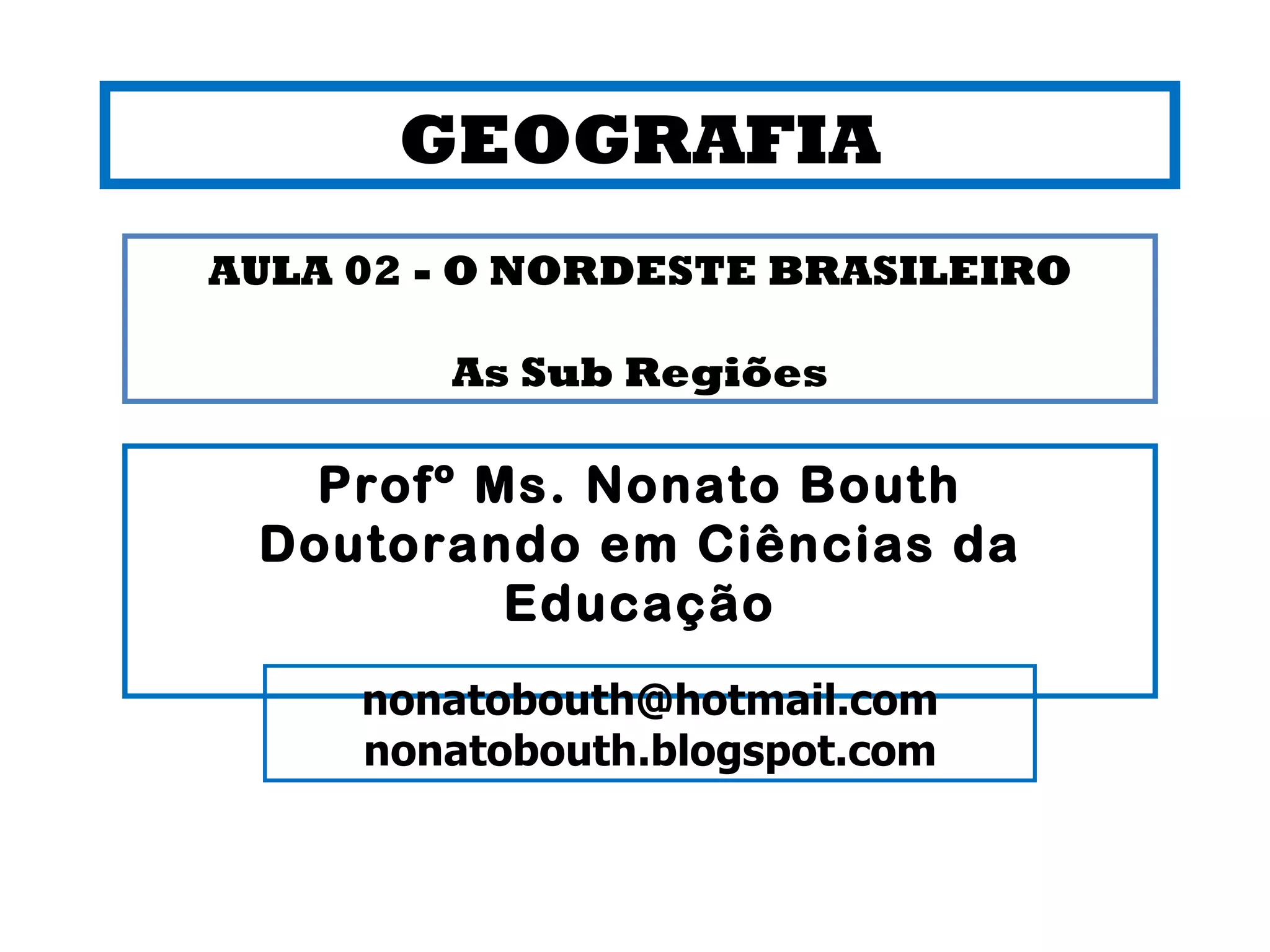 GEOGRAFIA

AULA 02 - O NORDESTE BRASILEIRO

As Sub Regiões

Profº Ms. Nonato Bouth
Doutorando em Ciências da Educação

nonatobouth@hotmail.com
nonatobouth.blogspot.com